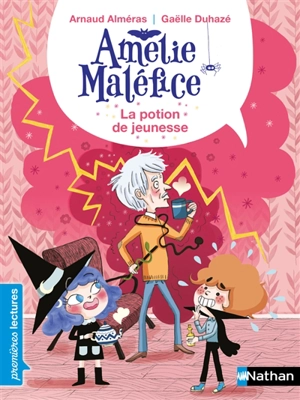 Arnaud Alméras | Gaëlle Duhazé

Amélie Maléfice

La potion de jeunesse

premières lectures

Nathan